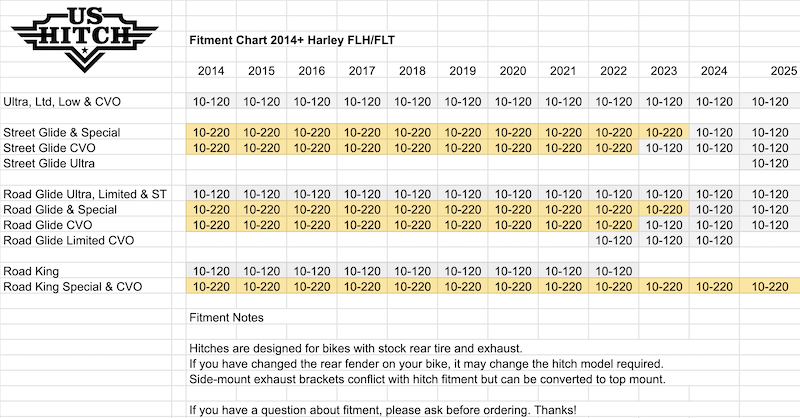 US HITCH

Fitment Chart 2014+ Harley FLH/FLT

| | 2014 | 2015 | 2016 | 2017 | 2018 | 2019 | 2020 | 2021 | 2022 | 2023 | 2024 | 2025 |
|---|---|---|---|---|---|---|---|---|---|---|---|---|
| Ultra, Ltd, Low & CVO | 10-120 | 10-120 | 10-120 | 10-120 | 10-120 | 10-120 | 10-120 | 10-120 | 10-120 | 10-120 | 10-120 | 10-120 |
| Street Glide & Special | 10-220 | 10-220 | 10-220 | 10-220 | 10-220 | 10-220 | 10-220 | 10-220 | 10-220 | 10-220 | 10-120 | 10-120 |
| Street Glide CVO | 10-220 | 10-220 | 10-220 | 10-220 | 10-220 | 10-220 | 10-220 | 10-220 | 10-220 | 10-120 | 10-120 | 10-120 |
| Street Glide Ultra | | | | | | | | | | | | 10-120 |
| Road Glide Ultra, Limited & ST | 10-120 | 10-120 | 10-120 | 10-120 | 10-120 | 10-120 | 10-120 | 10-120 | 10-120 | 10-120 | 10-120 | 10-120 |
| Road Glide & Special | 10-220 | 10-220 | 10-220 | 10-220 | 10-220 | 10-220 | 10-220 | 10-220 | 10-220 | 10-220 | 10-120 | 10-120 |
| Road Glide CVO | 10-220 | 10-220 | 10-220 | 10-220 | 10-220 | 10-220 | 10-220 | 10-220 | 10-220 | 10-120 | 10-120 | 10-120 |
| Road Glide Limited CVO | | | | | | | | | 10-120 | 10-120 | 10-120 | |
| Road King | 10-120 | 10-120 | 10-120 | 10-120 | 10-120 | 10-120 | 10-120 | 10-120 | 10-120 | | | |
| Road King Special & CVO | 10-220 | 10-220 | 10-220 | 10-220 | 10-220 | 10-220 | 10-220 | 10-220 | 10-220 | 10-220 | 10-220 | 10-220 |

Fitment Notes

Hitches are designed for bikes with stock rear tire and exhaust.
If you have changed the rear fender on your bike, it may change the hitch model required.
Side-mount exhaust brackets conflict with hitch fitment but can be converted to top mount.

If you have a question about fitment, please ask before ordering. Thanks!